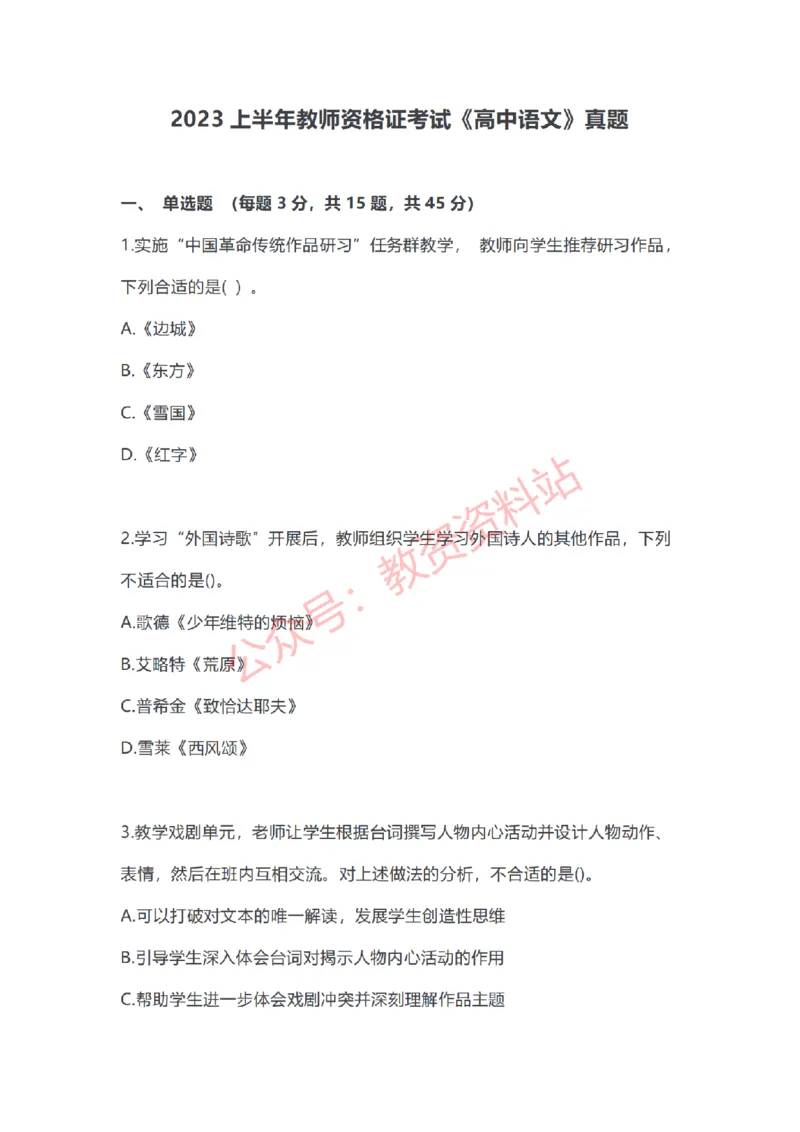 2023 上半年教师资格证考试《高中语文》真题

一、 单选题 （每题 3 分，共 15 题，共 45 分）

1.实施“中国革命传统作品研习”任务群教学， 教师向学生推荐研习作品，下列合适的是( ) 。

A.《边城》

B.《东方》

C.《雪国》

D.《红字》

2.学习“外国诗歌”开展后，教师组织学生学习外国诗人的其他作品，下列不适合的是()。

A.歌德《少年维特的烦恼》

B.艾略特《荒原》

C.普希金《致恰达耶夫》

D.雪莱《西风颂》

3.教学戏剧单元，老师让学生根据台词撰写人物内心活动并设计人物动作、表情，然后在班内互相交流。对上述做法的分析，不合适的是()。

A.可以打破对文本的唯一解读，发展学生创造性思维

B.引导学生深入体会台词对揭示人物内心活动的作用

C.帮助学生进一步体会戏剧冲突并深刻理解作品主题

公众号：教资资料站